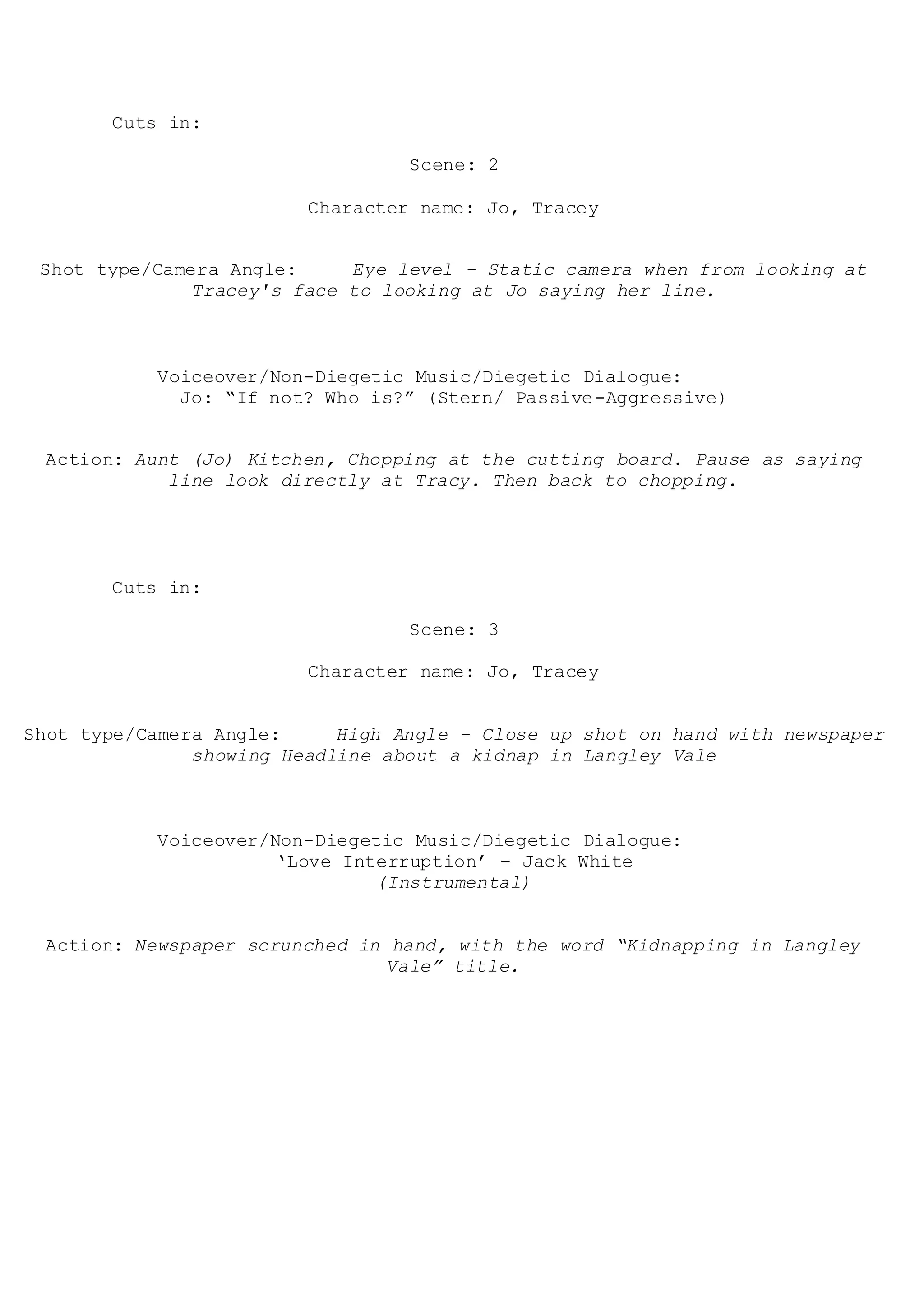 Cuts in:

Scene: 2

Character name: Jo, Tracey

Shot type/Camera Angle: Eye level - Static camera when from looking at Tracey's face to looking at Jo saying her line.

Voiceover/Non-Diegetic Music/Diegetic Dialogue:
Jo: “If not? Who is?” (Stern/ Passive-Aggressive)

Action: Aunt (Jo) Kitchen, Chopping at the cutting board. Pause as saying line look directly at Tracy. Then back to chopping.

Cuts in:

Scene: 3

Character name: Jo, Tracey

Shot type/Camera Angle: High Angle - Close up shot on hand with newspaper showing Headline about a kidnap in Langley Vale

Voiceover/Non-Diegetic Music/Diegetic Dialogue:
‘Love Interruption’ – Jack White
(Instrumental)

Action: Newspaper scrunched in hand, with the word “Kidnapping in Langley Vale” title.